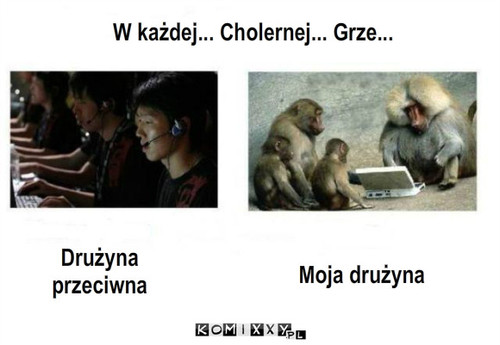 W każdej... Cholernej... Grze...

Drużyna przeciwna

Moja drużyna

KOMIXXY.PL